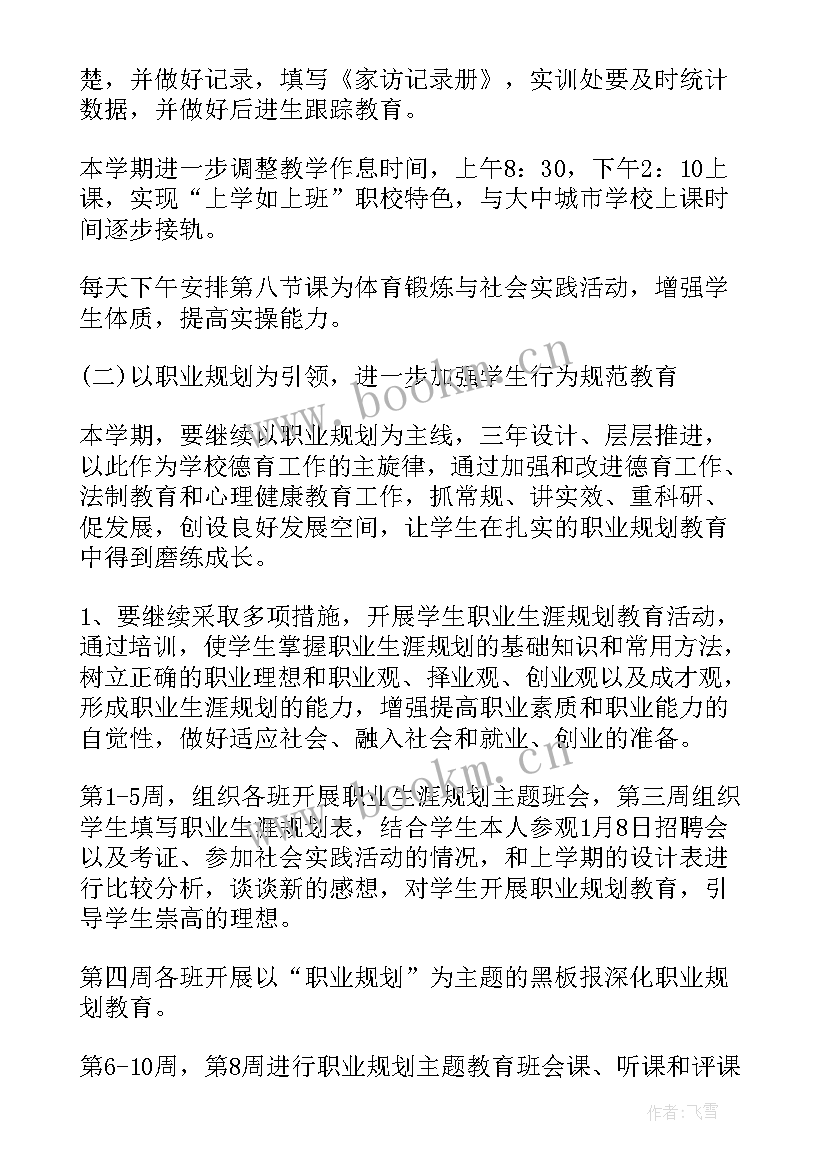 楚，并做好记录，填写《家访记录册》，实训处要及时统计数据，并做好后进生跟踪教育。

本学期进一步调整教学作息时间，上午8：30，下午2：10上课，实现“上学如上班”职校特色，与大中城市学校上课时间逐步接轨。

每天下午安排第八节课为体育锻炼与社会实践活动，增强学生体质，提高实操能力。

(二)以职业规划为引领，进一步加强学生行为规范教育

本学期，要继续以职业规划为主线，三年设计、层层推进，以此作为学校德育工作的主旋律，通过加强和改进德育工作、法制教育和心理健康教育工作，抓常规、讲实效、重科研、促发展，创设良好发展空间，让学生在扎实的职业规划教育中得到磨练成长。

1、要继续采取多项措施，开展学生职业生涯规划教育活动，通过培训，使学生掌握职业生涯规划的基础知识和常用方法，树立正确的职业理想和职业观、择业观、创业观以及成才观，形成职业生涯规划的能力，增强提高职业素质和职业能力的自觉性，做好适应社会、融入社会和就业、创业的准备。

第1-5周，组织各班开展职业生涯规划主题班会，第三周组织学生填写职业生涯规划表，结合学生本人参观1月8日招聘会以及考证、参加社会实践活动的情况，和上学期的设计表进行比较分析，谈谈新的感想，对学生开展职业规划教育，引导学生崇高的理想。

第四周各班开展以“职业规划”为主题的黑板报深化职业规划教育。

第6-10周，第8周进行职业规划主题教育班会课、听课和评课

www.bookm.cn

www.bookm.cn

作者：飞雪